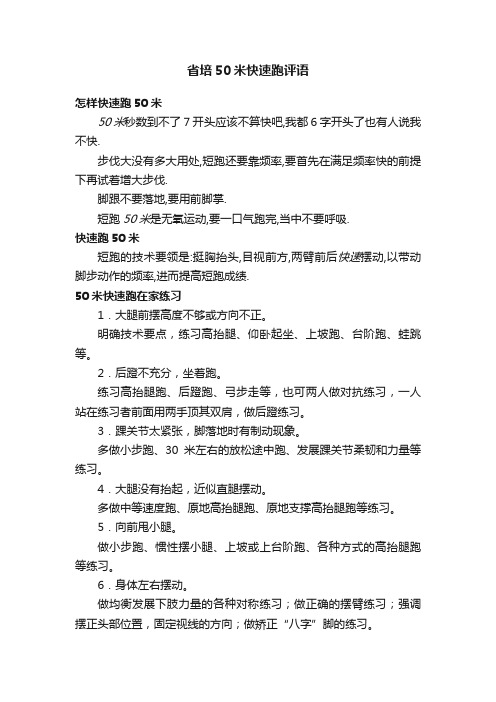 省培50米快速跑评语

怎样快速跑50米

50米秒数到不了7开头应该不算快吧,我都6字开头了也有人说我不快.

步伐大没有多大用处,短跑还要靠频率,要首先在满足频率快的前提下再试着增大步伐.

脚跟不要落地,要用前脚掌.

短跑50米是无氧运动,要一口气跑完,当中不要呼吸.

快速跑50米

短跑的技术要领是:挺胸抬头,目视前方,两臂前后快速摆动,以带动脚步动作的频率,进而提高短跑成绩.

50米快速跑在家练习

1．大腿前摆高度不够或方向不正。

明确技术要点，练习高抬腿、仰卧起坐、上坡跑、台阶跑、蛙跳等。

2．后蹬不充分，坐着跑。

练习高抬腿跑、后蹬跑、弓步走等，也可两人做对抗练习，一人站在练习者前面用两手顶其双肩，做后蹬练习。

3．踝关节太紧张，脚落地时有制动现象。

多做小步跑、30米左右的放松途中跑、发展踝关节柔韧和力量等练习。

4．大腿没有抬起，近似直腿摆动。

多做中等速度跑、原地高抬腿跑、原地支撑高抬腿跑等练习。

5．向前甩小腿。

做小步跑、惯性摆小腿、上坡或上台阶跑、各种方式的高抬腿跑等练习。

6．身体左右摆动。

做均衡发展下肢力量的各种对称练习；做正确的摆臂练习；强调摆正头部位置，固定视线的方向；做矫正“八字”脚的练习。